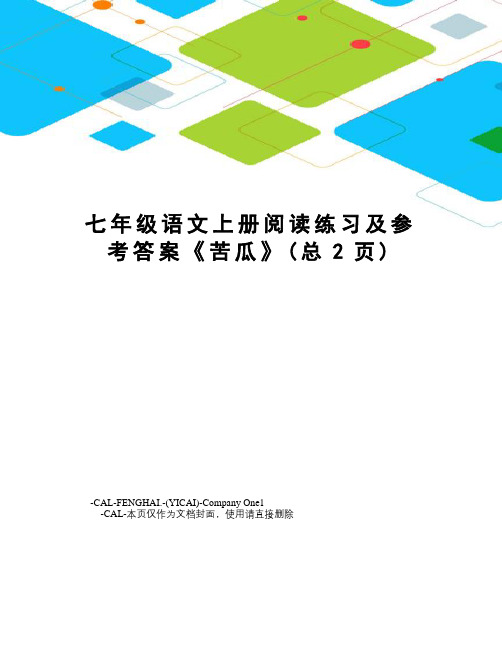 七年级语文上册阅读练习及参考答案《苦瓜》(总 2 页)

-CAL-FENGHAI.-(YICAI)-Company One1
-CAL-本页仅作为文档封面，使用请直接删除